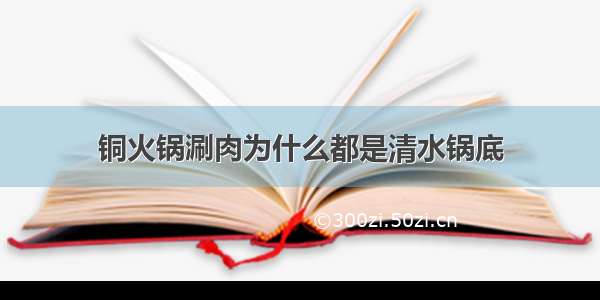 铜火锅涮肉为什么都是清水锅底

©300zi.50zi.cn